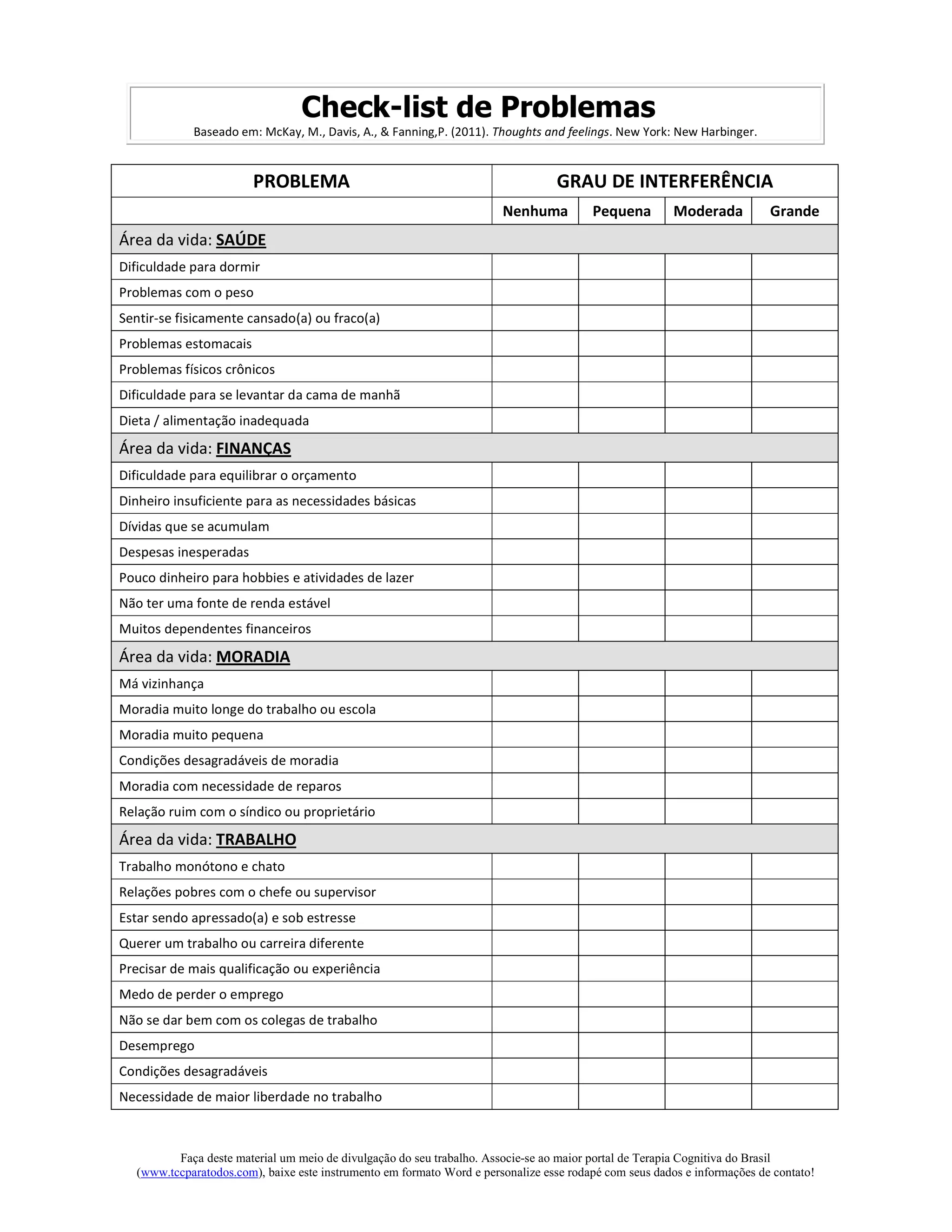 Check-list de Problemas

Baseado em: McKay, M., Davis, A., & Fanning,P. (2011). Thoughts and feelings. New York: New Harbinger.

| PROBLEMA | GRAU DE INTERFERÊNCIA | | | |
|---|---|---|---|---|
| | Nenhuma | Pequena | Moderada | Grande |
| Área da vida: SAÚDE | | | | |
| Dificuldade para dormir | | | | |
| Problemas com o peso | | | | |
| Sentir-se fisicamente cansado(a) ou fraco(a) | | | | |
| Problemas estomacais | | | | |
| Problemas físicos crônicos | | | | |
| Dificuldade para se levantar da cama de manhã | | | | |
| Dieta / alimentação inadequada | | | | |
| Área da vida: FINANÇAS | | | | |
| Dificuldade para equilibrar o orçamento | | | | |
| Dinheiro insuficiente para as necessidades básicas | | | | |
| Dívidas que se acumulam | | | | |
| Despesas inesperadas | | | | |
| Pouco dinheiro para hobbies e atividades de lazer | | | | |
| Não ter uma fonte de renda estável | | | | |
| Muitos dependentes financeiros | | | | |
| Área da vida: MORADIA | | | | |
| Má vizinhança | | | | |
| Moradia muito longe do trabalho ou escola | | | | |
| Moradia muito pequena | | | | |
| Condições desagradáveis de moradia | | | | |
| Moradia com necessidade de reparos | | | | |
| Relação ruim com o síndico ou proprietário | | | | |
| Área da vida: TRABALHO | | | | |
| Trabalho monótono e chato | | | | |
| Relações pobres com o chefe ou supervisor | | | | |
| Estar sendo apressado(a) e sob estresse | | | | |
| Querer um trabalho ou carreira diferente | | | | |
| Precisar de mais qualificação ou experiência | | | | |
| Medo de perder o emprego | | | | |
| Não se dar bem com os colegas de trabalho | | | | |
| Desemprego | | | | |
| Condições desagradáveis | | | | |
| Necessidade de maior liberdade no trabalho | | | | |

Faça deste material um meio de divulgação do seu trabalho. Associe-se ao maior portal de Terapia Cognitiva do Brasil (www.tccparatodos.com), baixe este instrumento em formato Word e personalize esse rodapé com seus dados e informações de contato!